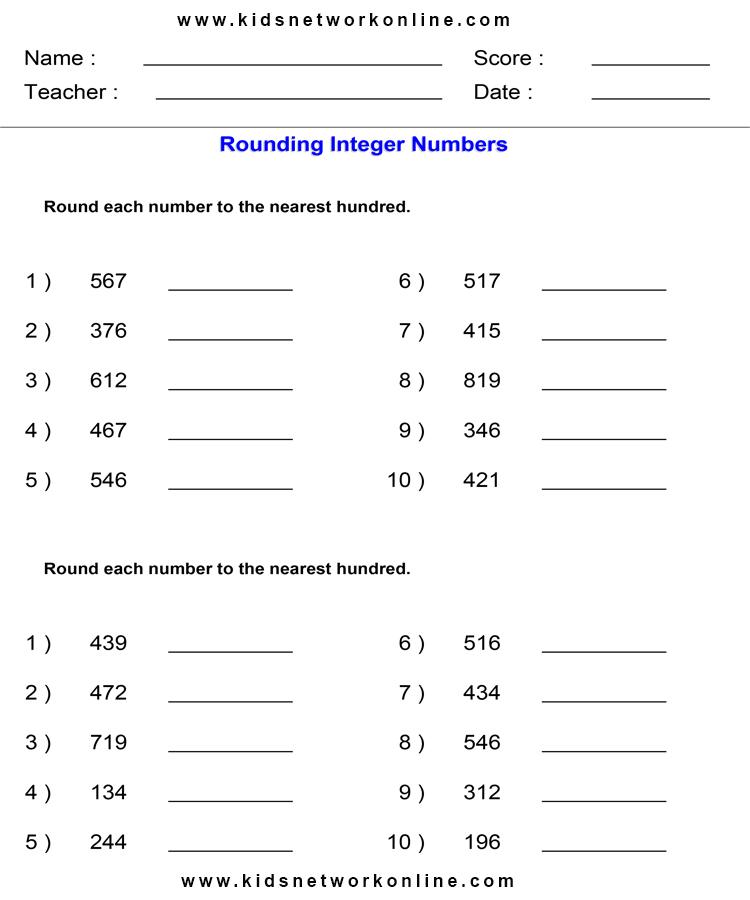 www.kidsnetworkonline.com

Name : ____________ Score : ________
Teacher : ____________ Date : ________

Rounding Integer Numbers

Round each number to the nearest hundred.

1 ) 567 ________
2 ) 376 ________
3 ) 612 ________
4 ) 467 ________
5 ) 546 ________

6 ) 517 ________
7 ) 415 ________
8 ) 819 ________
9 ) 346 ________
10 ) 421 ________

Round each number to the nearest hundred.

1 ) 439 ________
2 ) 472 ________
3 ) 719 ________
4 ) 134 ________
5 ) 244 ________

6 ) 516 ________
7 ) 434 ________
8 ) 546 ________
9 ) 312 ________
10 ) 196 ________

www.kidsnetworkonline.com